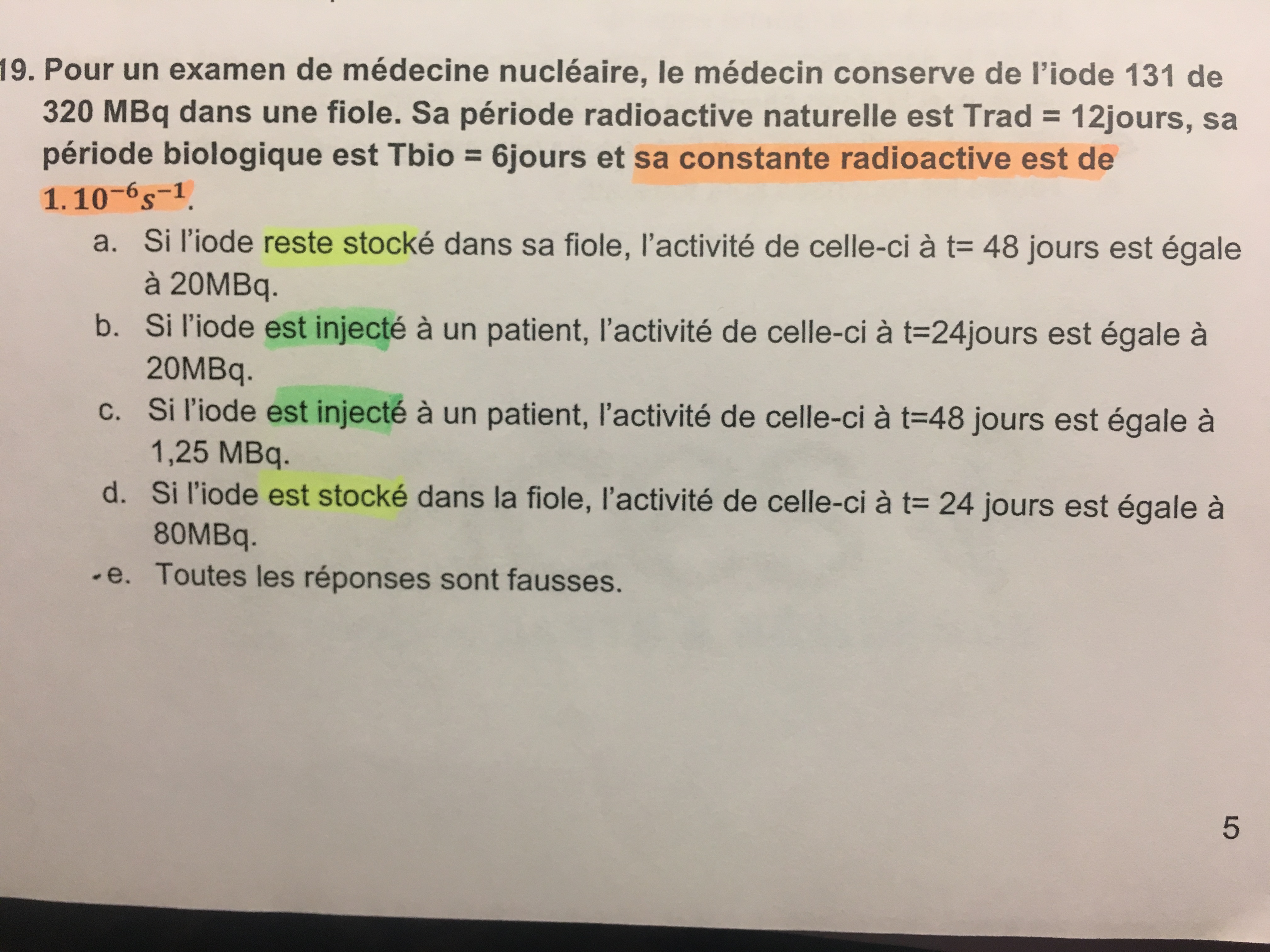 19. Pour un examen de médecine nucléaire, le médecin conserve de l'iode 131 de 320 MBq dans une fiole. Sa période radioactive naturelle est Trad = 12jours, sa période biologique est Tbio = 6jours et sa constante radioactive est de $1.10^{-6}s^{-1}$.

a. Si l'iode reste stocké dans sa fiole, l'activité de celle-ci à t= 48 jours est égale à 20MBq.

b. Si l'iode est injecté à un patient, l'activité de celle-ci à t=24jours est égale à 20MBq.

c. Si l'iode est injecté à un patient, l'activité de celle-ci à t=48 jours est égale à 1,25 MBq.

d. Si l'iode est stocké dans la fiole, l'activité de celle-ci à t= 24 jours est égale à 80MBq.

e. Toutes les réponses sont fausses.

5